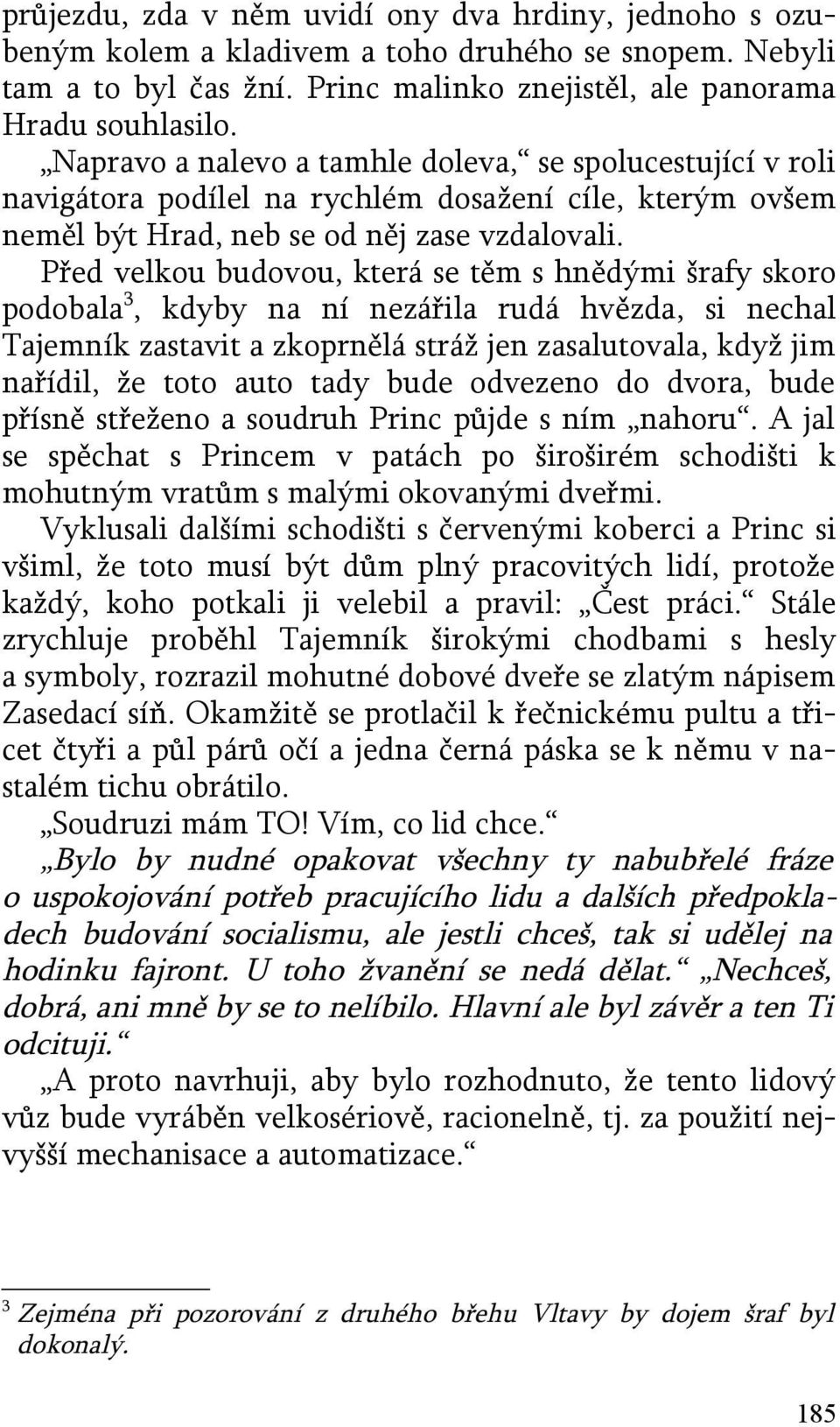 průjezdu, zda v něm uvidí ony dva hrdiny, jednoho s ozubeným kolem a kladivem a toho druhého se snopem. Nebyli tam a to byl čas žní. Princ malinko znejistěl, ale panorama Hradu souhlasilo.

„Napravo a nalevo a tamhle doleva,“ se spolucestující v roli navigátora podílel na rychlém dosažení cíle, kterým ovšem neměl být Hrad, neb se od něj zase vzdalovali.

Před velkou budovou, která se těm s hnědými šrafy skoro podobala$^3$, kdyby na ní nezářila rudá hvězda, si nechal Tajemník zastavit a zkoprnělá stráž jen zasalutovala, když jim nařídil, že toto auto tady bude odvezeno do dvora, bude přísně střeženo a soudruh Princ půjde s ním „nahoru“. A jal se spěchat s Princem v patách po širošírém schodišti k mohutným vratům s malými okovanými dveřmi.

Vyklusali dalšími schodišti s červenými koberci a Princ si všiml, že toto musí být dům plný pracovitých lidí, protože každý, koho potkali ji velebil a pravil: „Čest práci.“ Stále zrychluje proběhl Tajemník širokými chodbami s hesly a symboly, rozrazil mohutné dobové dveře se zlatým nápisem Zasedací síň. Okamžitě se protlačil k řečnickému pultu a třicet čtyři a půl párů očí a jedna černá páska se k němu v nastalém tichu obrátilo.

„Soudruzi mám TO! Vím, co lid chce.“

„Bylo by nudné opakovat všechny ty nabubřelé fráze o uspokojování potřeb pracujícího lidu a dalších předpokladech budování socialismu, ale jestli chceš, tak si udělej na hodinku fajront. U toho žvanění se nedá dělat.“ „Nechceš, dobrá, ani mně by se to nelíbilo. Hlavní ale byl závěr a ten Ti odcituji.“

„A proto navrhuji, aby bylo rozhodnuto, že tento lidový vůz bude vyráběn velkosériově, racionelně, tj. za použití nejvyšší mechanisace a automatizace.“

$^3$ Zejména při pozorování z druhého břehu Vltavy by dojem šraf byl dokonalý.

185